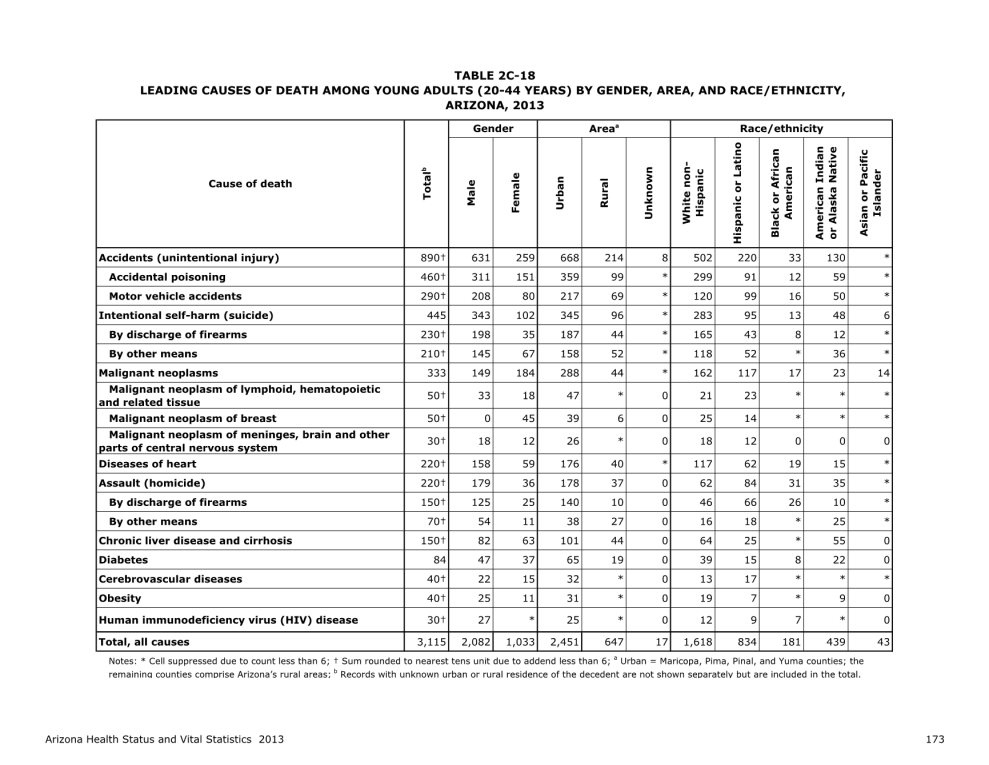 TABLE 2C-18
LEADING CAUSES OF DEATH AMONG YOUNG ADULTS (20-44 YEARS) BY GENDER, AREA, AND RACE/ETHNICITY, ARIZONA, 2013

| Cause of death | Total$^b$ | Gender: Male | Gender: Female | Area$^a$: Urban | Area$^a$: Rural | Area$^a$: Unknown | Race/ethnicity: White non-Hispanic | Race/ethnicity: Hispanic or Latino | Race/ethnicity: Black or African American | Race/ethnicity: American Indian or Alaska Native | Race/ethnicity: Asian or Pacific Islander |
|---|---|---|---|---|---|---|---|---|---|---|---|
| Accidents (unintentional injury) | 890† | 631 | 259 | 668 | 214 | 8 | 502 | 220 | 33 | 130 | * |
| Accidental poisoning | 460† | 311 | 151 | 359 | 99 | * | 299 | 91 | 12 | 59 | * |
| Motor vehicle accidents | 290† | 208 | 80 | 217 | 69 | * | 120 | 99 | 16 | 50 | * |
| Intentional self-harm (suicide) | 445 | 343 | 102 | 345 | 96 | * | 283 | 95 | 13 | 48 | 6 |
| By discharge of firearms | 230† | 198 | 35 | 187 | 44 | * | 165 | 43 | 8 | 12 | * |
| By other means | 210† | 145 | 67 | 158 | 52 | * | 118 | 52 | * | 36 | * |
| Malignant neoplasms | 333 | 149 | 184 | 288 | 44 | * | 162 | 117 | 17 | 23 | 14 |
| Malignant neoplasm of lymphoid, hematopoietic and related tissue | 50† | 33 | 18 | 47 | * | 0 | 21 | 23 | * | * | * |
| Malignant neoplasm of breast | 50† | 0 | 45 | 39 | 6 | 0 | 25 | 14 | * | * | * |
| Malignant neoplasm of meninges, brain and other parts of central nervous system | 30† | 18 | 12 | 26 | * | 0 | 18 | 12 | 0 | 0 | 0 |
| Diseases of heart | 220† | 158 | 59 | 176 | 40 | * | 117 | 62 | 19 | 15 | * |
| Assault (homicide) | 220† | 179 | 36 | 178 | 37 | 0 | 62 | 84 | 31 | 35 | * |
| By discharge of firearms | 150† | 125 | 25 | 140 | 10 | 0 | 46 | 66 | 26 | 10 | * |
| By other means | 70† | 54 | 11 | 38 | 27 | 0 | 16 | 18 | * | 25 | * |
| Chronic liver disease and cirrhosis | 150† | 82 | 63 | 101 | 44 | 0 | 64 | 25 | * | 55 | 0 |
| Diabetes | 84 | 47 | 37 | 65 | 19 | 0 | 39 | 15 | 8 | 22 | 0 |
| Cerebrovascular diseases | 40† | 22 | 15 | 32 | * | 0 | 13 | 17 | * | * | * |
| Obesity | 40† | 25 | 11 | 31 | * | 0 | 19 | 7 | * | 9 | 0 |
| Human immunodeficiency virus (HIV) disease | 30† | 27 | * | 25 | * | 0 | 12 | 9 | 7 | * | 0 |
| Total, all causes | 3,115 | 2,082 | 1,033 | 2,451 | 647 | 17 | 1,618 | 834 | 181 | 439 | 43 |

Notes: * Cell suppressed due to count less than 6; † Sum rounded to nearest tens unit due to addend less than 6; $^a$ Urban = Maricopa, Pima, Pinal, and Yuma counties; the remaining counties comprise Arizona's rural areas; $^b$ Records with unknown urban or rural residence of the decedent are not shown separately but are included in the total.

Arizona Health Status and Vital Statistics 2013

173